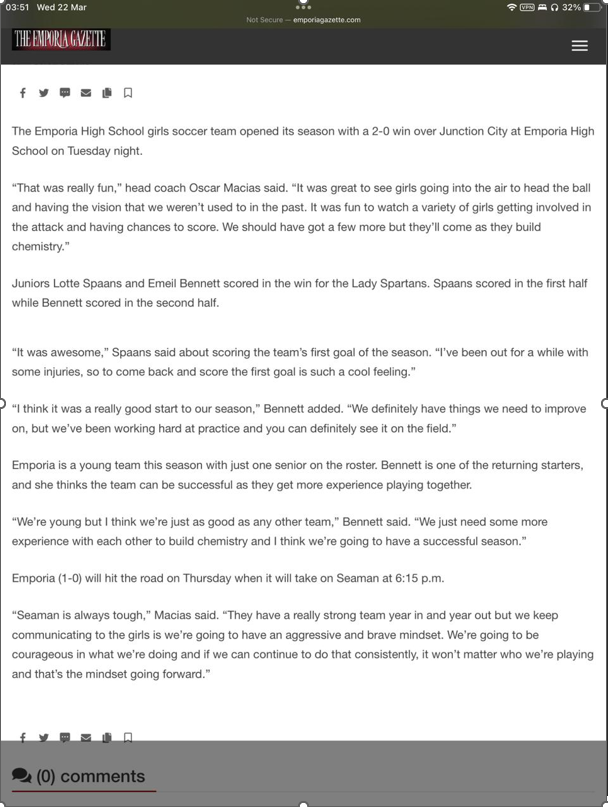 03:51 Wed 22 Mar

Not Secure — emporiagazette.com

VPN 32%

THE EMPORIA GAZETTE

The Emporia High School girls soccer team opened its season with a 2-0 win over Junction City at Emporia High School on Tuesday night.

“That was really fun,” head coach Oscar Macias said. “It was great to see girls going into the air to head the ball and having the vision that we weren’t used to in the past. It was fun to watch a variety of girls getting involved in the attack and having chances to score. We should have got a few more but they’ll come as they build chemistry.”

Juniors Lotte Spaans and Emeil Bennett scored in the win for the Lady Spartans. Spaans scored in the first half while Bennett scored in the second half.

“It was awesome,” Spaans said about scoring the team’s first goal of the season. “I’ve been out for a while with some injuries, so to come back and score the first goal is such a cool feeling.”

“I think it was a really good start to our season,” Bennett added. “We definitely have things we need to improve on, but we’ve been working hard at practice and you can definitely see it on the field.”

Emporia is a young team this season with just one senior on the roster. Bennett is one of the returning starters, and she thinks the team can be successful as they get more experience playing together.

“We’re young but I think we’re just as good as any other team,” Bennett said. “We just need some more experience with each other to build chemistry and I think we’re going to have a successful season.”

Emporia (1-0) will hit the road on Thursday when it will take on Seaman at 6:15 p.m.

“Seaman is always tough,” Macias said. “They have a really strong team year in and year out but we keep communicating to the girls is we’re going to have an aggressive and brave mindset. We’re going to be courageous in what we’re doing and if we can continue to do that consistently, it won’t matter who we’re playing and that’s the mindset going forward.”

(0) comments